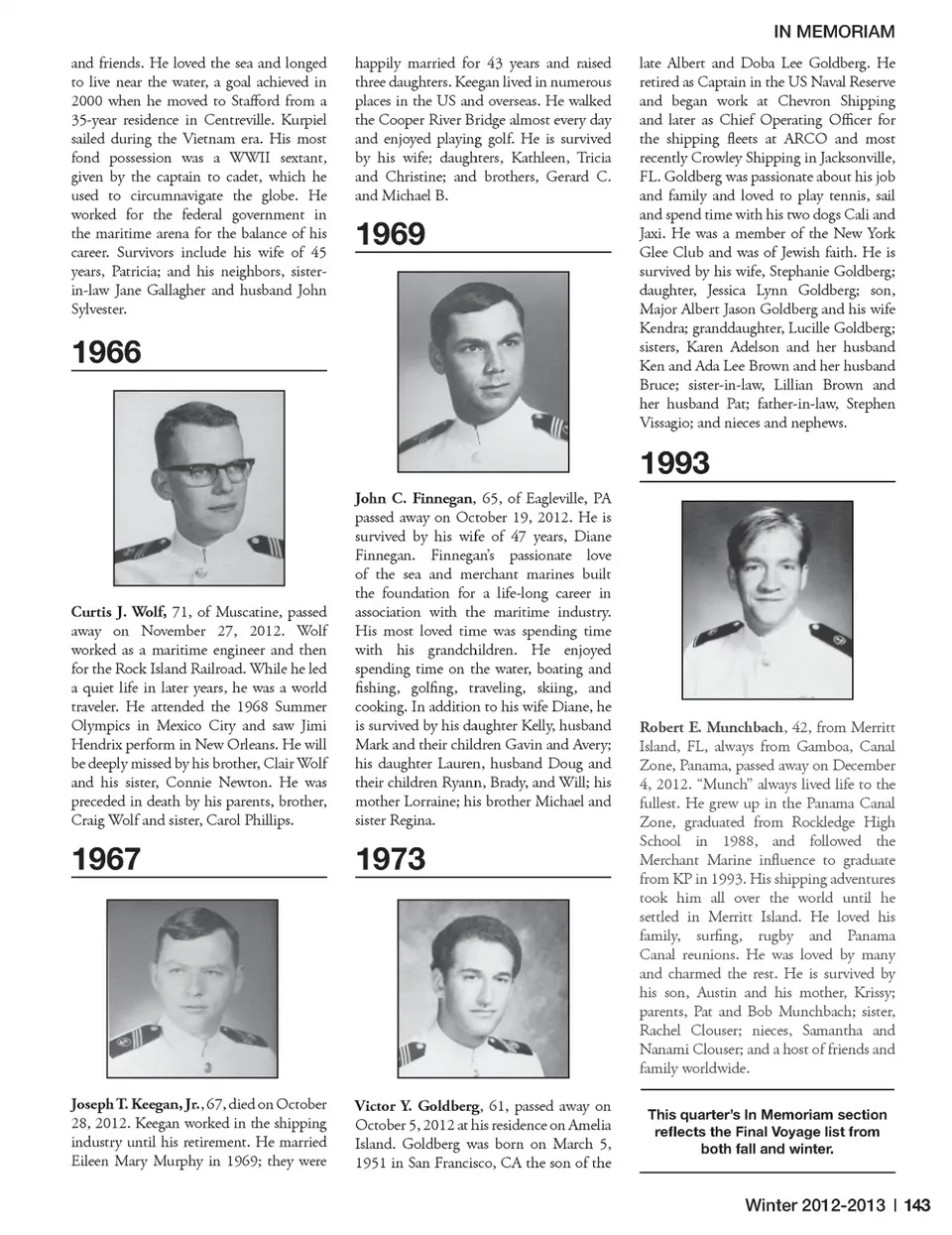 IN MEMORIAM

and friends. He loved the sea and longed to live near the water, a goal achieved in 2000 when he moved to Stafford from a 35-year residence in Centreville. Kurpiel sailed during the Vietnam era. His most fond possession was a WWII sextant, given by the captain to cadet, which he used to circumnavigate the globe. He worked for the federal government in the maritime arena for the balance of his career. Survivors include his wife of 45 years, Patricia; and his neighbors, sister-in-law Jane Gallagher and husband John Sylvester.

1966

Curtis J. Wolf, 71, of Muscatine, passed away on November 27, 2012. Wolf worked as a maritime engineer and then for the Rock Island Railroad. While he led a quiet life in later years, he was a world traveler. He attended the 1968 Summer Olympics in Mexico City and saw Jimi Hendrix perform in New Orleans. He will be deeply missed by his brother, Clair Wolf and his sister, Connie Newton. He was preceded in death by his parents, brother, Craig Wolf and sister, Carol Phillips.

1967

Joseph T. Keegan, Jr., 67, died on October 28, 2012. Keegan worked in the shipping industry until his retirement. He married Eileen Mary Murphy in 1969; they were happily married for 43 years and raised three daughters. Keegan lived in numerous places in the US and overseas. He walked the Cooper River Bridge almost every day and enjoyed playing golf. He is survived by his wife; daughters, Kathleen, Tricia and Christine; and brothers, Gerard C. and Michael B.

1969

John C. Finnegan, 65, of Eagleville, PA passed away on October 19, 2012. He is survived by his wife of 47 years, Diane Finnegan. Finnegan's passionate love of the sea and merchant marines built the foundation for a life-long career in association with the maritime industry. His most loved time was spending time with his grandchildren. He enjoyed spending time on the water, boating and fishing, golfing, traveling, skiing, and cooking. In addition to his wife Diane, he is survived by his daughter Kelly, husband Mark and their children Gavin and Avery; his daughter Lauren, husband Doug and their children Ryann, Brady, and Will; his mother Lorraine; his brother Michael and sister Regina.

1973

Victor Y. Goldberg, 61, passed away on October 5, 2012 at his residence on Amelia Island. Goldberg was born on March 5, 1951 in San Francisco, CA the son of the late Albert and Doba Lee Goldberg. He retired as Captain in the US Naval Reserve and began work at Chevron Shipping and later as Chief Operating Officer for the shipping fleets at ARCO and most recently Crowley Shipping in Jacksonville, FL. Goldberg was passionate about his job and family and loved to play tennis, sail and spend time with his two dogs Cali and Jaxi. He was a member of the New York Glee Club and was of Jewish faith. He is survived by his wife, Stephanie Goldberg; daughter, Jessica Lynn Goldberg; son, Major Albert Jason Goldberg and his wife Kendra; granddaughter, Lucille Goldberg; sisters, Karen Adelson and her husband Ken and Ada Lee Brown and her husband Bruce; sister-in-law, Lillian Brown and her husband Pat; father-in-law, Stephen Vissagio; and nieces and nephews.

1993

Robert E. Munchbach, 42, from Merritt Island, FL, always from Gamboa, Canal Zone, Panama, passed away on December 4, 2012. "Munch" always lived life to the fullest. He grew up in the Panama Canal Zone, graduated from Rockledge High School in 1988, and followed the Merchant Marine influence to graduate from KP in 1993. His shipping adventures took him all over the world until he settled in Merritt Island. He loved his family, surfing, rugby and Panama Canal reunions. He was loved by many and charmed the rest. He is survived by his son, Austin and his mother, Krissy; parents, Pat and Bob Munchbach; sister, Rachel Clouser; nieces, Samantha and Nanami Clouser; and a host of friends and family worldwide.

This quarter's In Memoriam section reflects the Final Voyage list from both fall and winter.

Winter 2012-2013 | 143